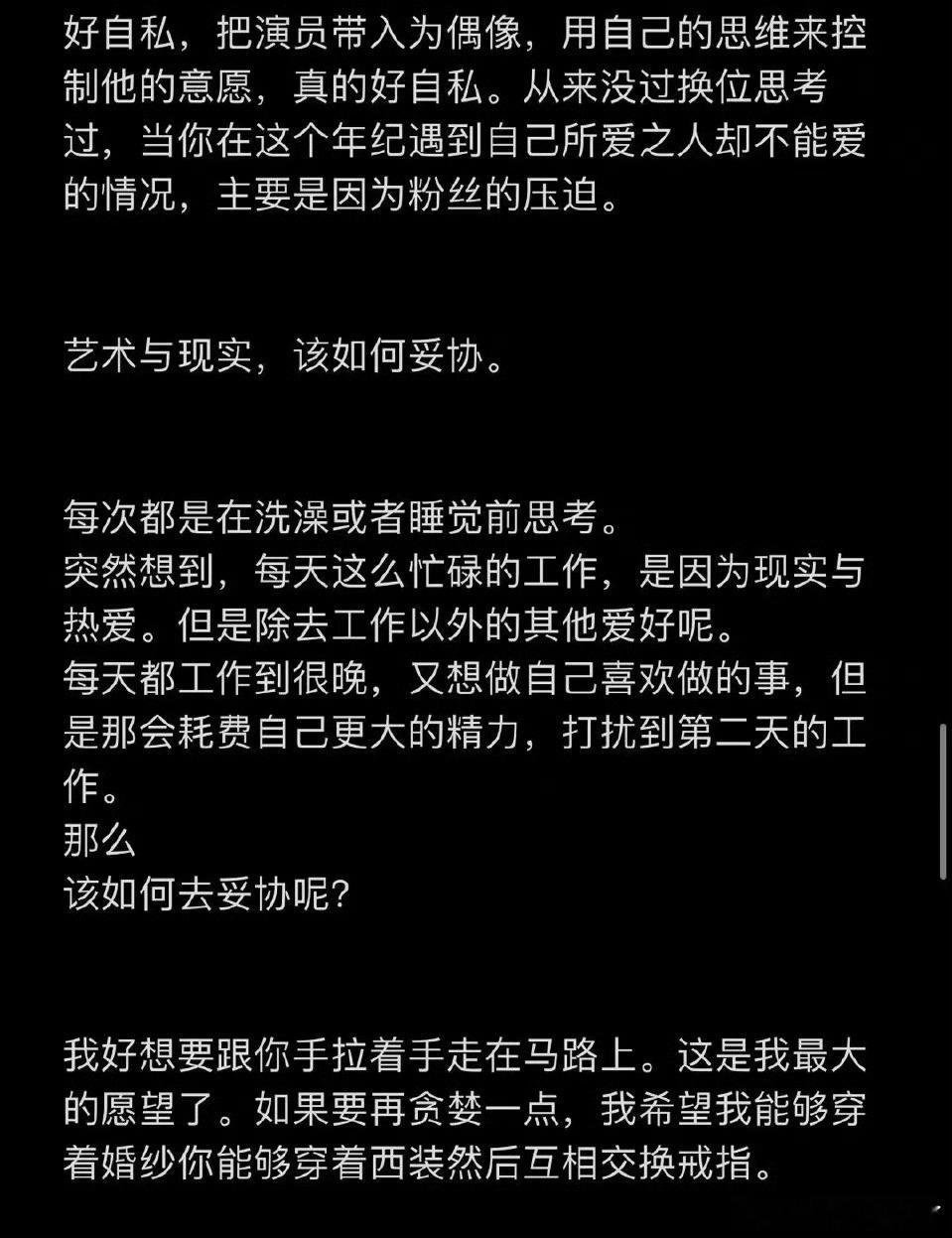 好自私，把演员带入为偶像，用自己的思维来控制他的意愿，真的好自私。从来没过换位思考过，当你在这个年纪遇到自己所爱之人却不能爱的情况，主要是因为粉丝的压迫。

艺术与现实，该如何妥协。

每次都是在洗澡或者睡觉前思考。
突然想到，每天这么忙碌的工作，是因为现实与热爱。但是除去工作以外的其他爱好呢。
每天都工作到很晚，又想做自己喜欢做的事，但是那会耗费自己更大的精力，打扰到第二天的工作。
那么
该如何去妥协呢？

我好想要跟你手拉着手走在马路上。这是我最大的愿望了。如果要再贪婪一点，我希望我能够穿着婚纱你能够穿着西装然后互相交换戒指。